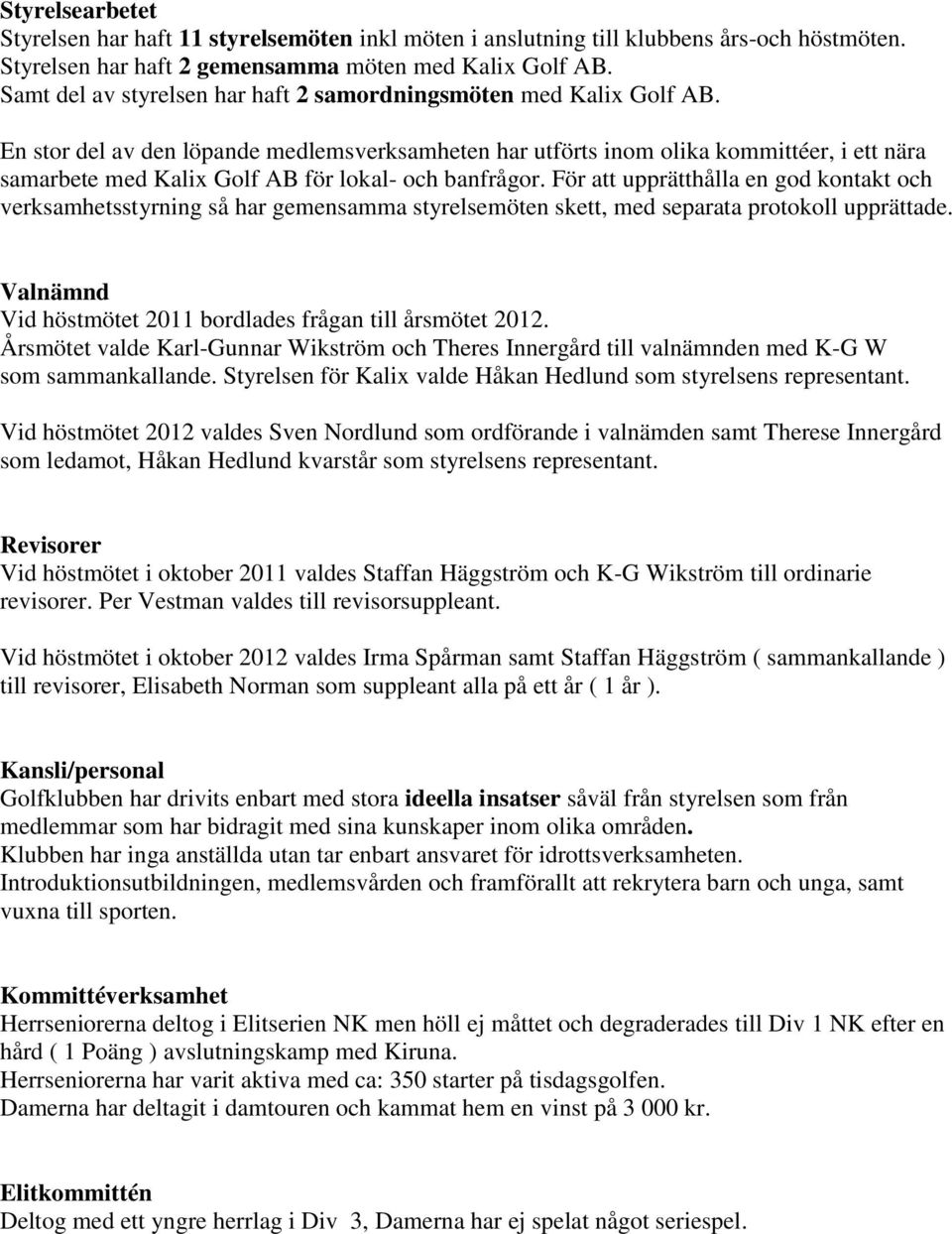 Styrelsearbetet
Styrelsen har haft 11 styrelsemöten inkl möten i anslutning till klubbens års-och höstmöten. Styrelsen har haft 2 gemensamma möten med Kalix Golf AB. Samt del av styrelsen har haft 2 samordningsmöten med Kalix Golf AB.

En stor del av den löpande medlemsverksamheten har utförts inom olika kommittéer, i ett nära samarbete med Kalix Golf AB för lokal- och banfrågor. För att upprätthålla en god kontakt och verksamhetsstyrning så har gemensamma styrelsemöten skett, med separata protokoll upprättade.

Valnämnd
Vid höstmötet 2011 bordlades frågan till årsmötet 2012.
Årsmötet valde Karl-Gunnar Wikström och Theres Innergård till valnämnden med K-G W som sammankallande. Styrelsen för Kalix valde Håkan Hedlund som styrelsens representant.

Vid höstmötet 2012 valdes Sven Nordlund som ordförande i valnämden samt Therese Innergård som ledamot, Håkan Hedlund kvarstår som styrelsens representant.

Revisorer
Vid höstmötet i oktober 2011 valdes Staffan Häggström och K-G Wikström till ordinarie revisorer. Per Vestman valdes till revisorsuppleant.

Vid höstmötet i oktober 2012 valdes Irma Spårman samt Staffan Häggström ( sammankallande ) till revisorer, Elisabeth Norman som suppleant alla på ett år ( 1 år ).

Kansli/personal
Golfklubben har drivits enbart med stora ideella insatser såväl från styrelsen som från medlemmar som har bidragit med sina kunskaper inom olika områden.
Klubben har inga anställda utan tar enbart ansvaret för idrottsverksamheten.
Introduktionsutbildningen, medlemsvården och framförallt att rekrytera barn och unga, samt vuxna till sporten.

Kommittéverksamhet
Herrseniorerna deltog i Elitserien NK men höll ej måttet och degraderades till Div 1 NK efter en hård ( 1 Poäng ) avslutningskamp med Kiruna.
Herrseniorerna har varit aktiva med ca: 350 starter på tisdagsgolfen.
Damerna har deltagit i damtouren och kammat hem en vinst på 3 000 kr.

Elitkommittén
Deltog med ett yngre herrlag i Div 3, Damerna har ej spelat något seriespel.